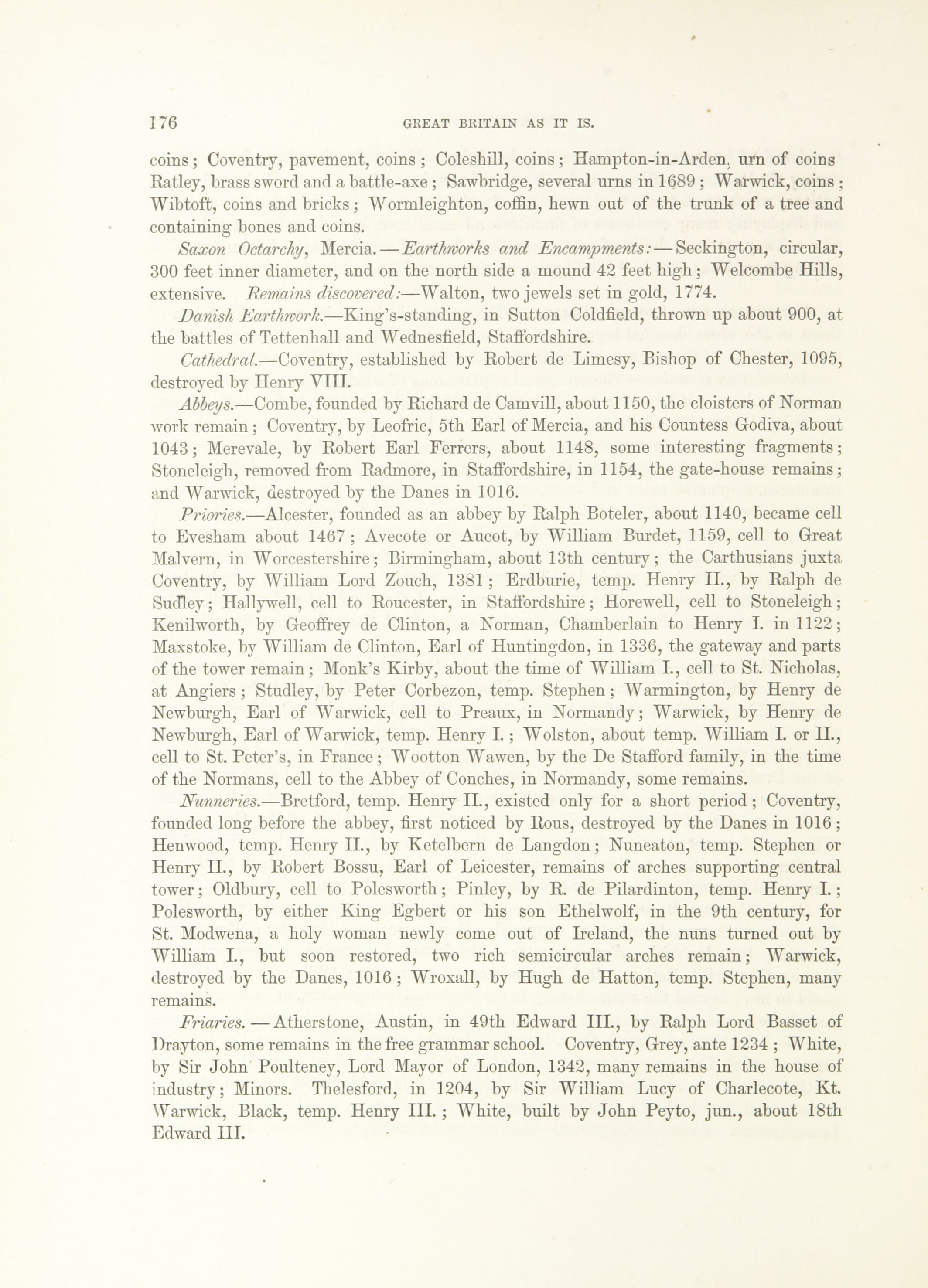 176 GREAT BRITAIN AS IT IS.

coins; Coventry, pavement, coins; Coleshill, coins; Hampton-in-Arden, urn of coins Ratley, brass sword and a battle-axe; Sawbridge, several urns in 1689; Warwick, coins; Wibtoft, coins and bricks; Wormleighton, coffin, hewn out of the trunk of a tree and containing bones and coins.

Saxon Octarchy, Mercia.—Earthworks and Encampments:—Seckington, circular, 300 feet inner diameter, and on the north side a mound 42 feet high; Welcombe Hills, extensive. Remains discovered:—Walton, two jewels set in gold, 1774.

Danish Earthwork.—King's-standing, in Sutton Coldfield, thrown up about 900, at the battles of Tettenhall and Wednesfield, Staffordshire.

Cathedral.—Coventry, established by Robert de Limesy, Bishop of Chester, 1095, destroyed by Henry VIII.

Abbeys.—Combe, founded by Richard de Camvill, about 1150, the cloisters of Norman work remain; Coventry, by Leofric, 5th Earl of Mercia, and his Countess Godiva, about 1043; Merevale, by Robert Earl Ferrers, about 1148, some interesting fragments; Stoneleigh, removed from Radmore, in Staffordshire, in 1154, the gate-house remains; and Warwick, destroyed by the Danes in 1016.

Priories.—Alcester, founded as an abbey by Ralph Boteler, about 1140, became cell to Evesham about 1467; Avecote or Aucot, by William Burdet, 1159, cell to Great Malvern, in Worcestershire; Birmingham, about 13th century; the Carthusians juxta Coventry, by William Lord Zouch, 1381; Erdburie, temp. Henry II., by Ralph de Sudley; Hallywell, cell to Roucester, in Staffordshire; Horewell, cell to Stoneleigh; Kenilworth, by Geoffrey de Clinton, a Norman, Chamberlain to Henry I. in 1122; Maxstoke, by William de Clinton, Earl of Huntingdon, in 1336, the gateway and parts of the tower remain; Monk's Kirby, about the time of William I., cell to St. Nicholas, at Angiers; Studley, by Peter Corbezon, temp. Stephen; Warmington, by Henry de Newburgh, Earl of Warwick, cell to Preaux, in Normandy; Warwick, by Henry de Newburgh, Earl of Warwick, temp. Henry I.; Wolston, about temp. William I. or II., cell to St. Peter's, in France; Wootton Wawen, by the De Stafford family, in the time of the Normans, cell to the Abbey of Conches, in Normandy, some remains.

Nunneries.—Bretford, temp. Henry II., existed only for a short period; Coventry, founded long before the abbey, first noticed by Rous, destroyed by the Danes in 1016; Henwood, temp. Henry II., by Ketelbern de Langdon; Nuneaton, temp. Stephen or Henry II., by Robert Bossu, Earl of Leicester, remains of arches supporting central tower; Oldbury, cell to Polesworth; Pinley, by R. de Pilardinton, temp. Henry I.; Polesworth, by either King Egbert or his son Ethelwolf, in the 9th century, for St. Modwena, a holy woman newly come out of Ireland, the nuns turned out by William I., but soon restored, two rich semicircular arches remain; Warwick, destroyed by the Danes, 1016; Wroxall, by Hugh de Hatton, temp. Stephen, many remains.

Friaries.—Atherstone, Austin, in 49th Edward III., by Ralph Lord Basset of Drayton, some remains in the free grammar school. Coventry, Grey, ante 1234; White, by Sir John Poulteney, Lord Mayor of London, 1342, many remains in the house of industry; Minors. Thelesford, in 1204, by Sir William Lucy of Charlecote, Kt. Warwick, Black, temp. Henry III.; White, built by John Peyto, jun., about 18th Edward III.